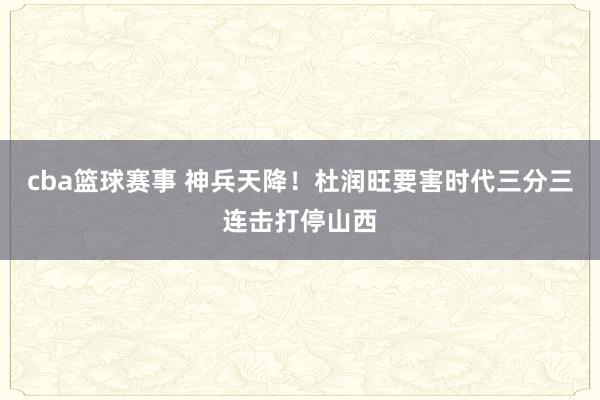 cba篮球赛事 神兵天降！杜润旺要害时代三分三连击打停山西